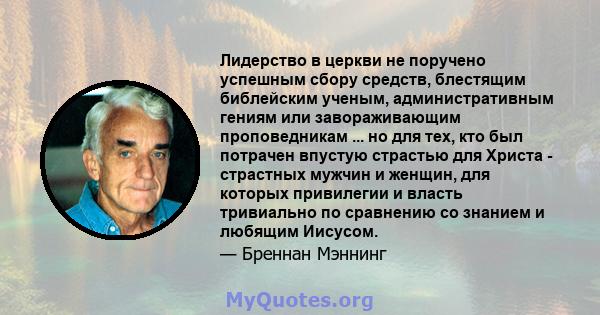 Лидерство в церкви не поручено успешным сбору средств, блестящим библейским ученым, административным гениям или завораживающим проповедникам ... но для тех, кто был потрачен впустую страстью для Христа - страстных мужчин и женщин, для которых привилегии и власть тривиально по сравнению со знанием и любящим Иисусом.

— Бреннан Мэннинг

MyQuotes.org